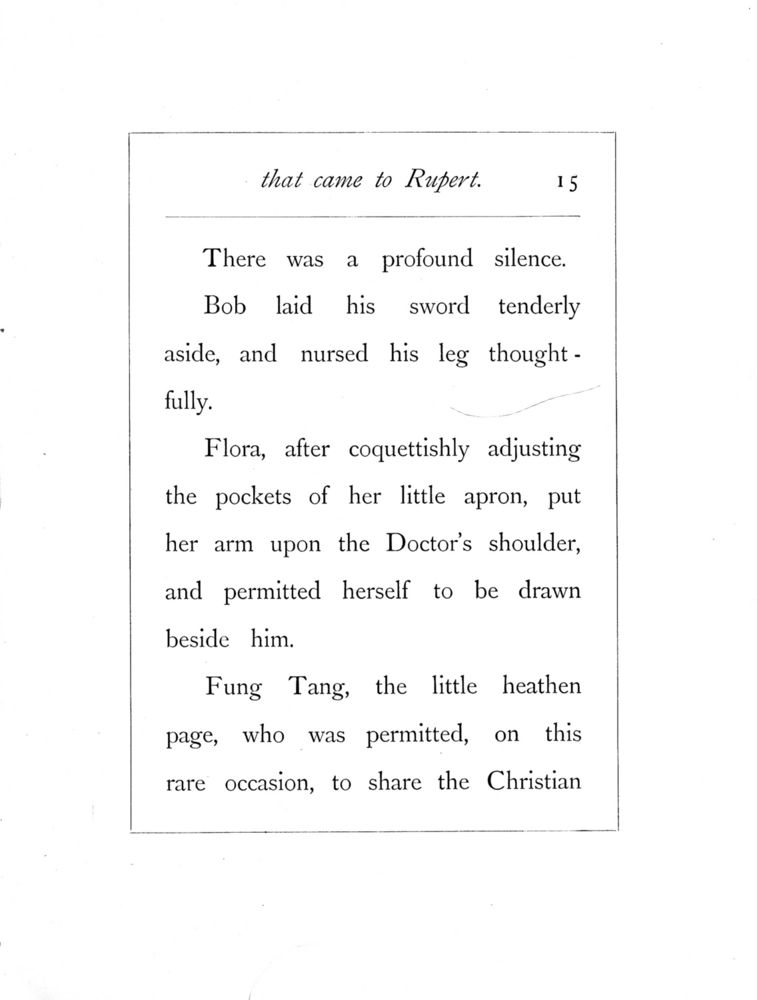 that came to Rupert. 15

There was a profound silence.

Bob laid his sword tenderly aside, and nursed his leg thoughtfully.

Flora, after coquettishly adjusting the pockets of her little apron, put her arm upon the Doctor's shoulder, and permitted herself to be drawn beside him.

Fung Tang, the little heathen page, who was permitted, on this rare occasion, to share the Christian